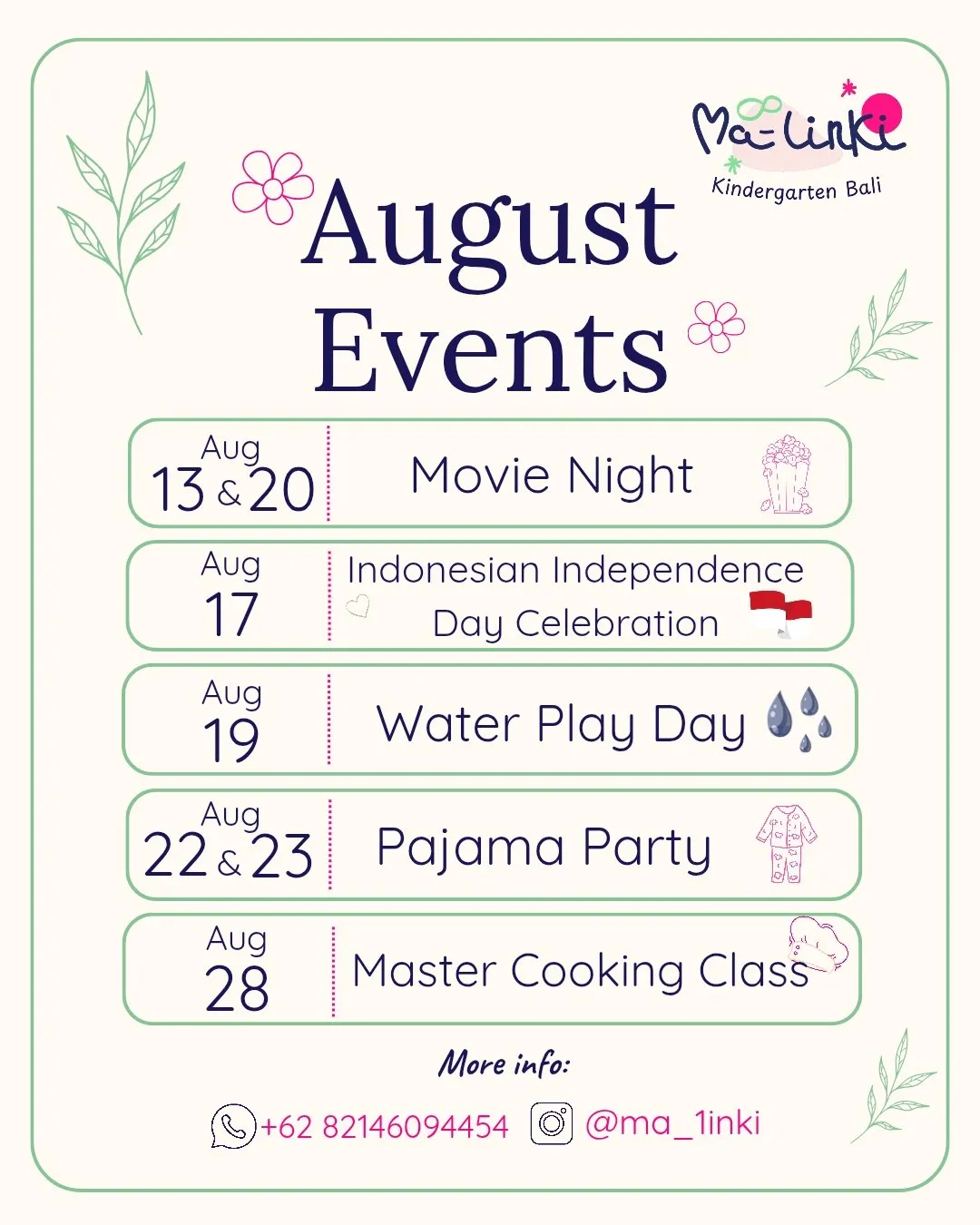 Ma-Linki
Kindergarten Bali

August Events

| Aug 13 & 20 | Movie Night |
|---|---|
| Aug 17 | Indonesian Independence Day Celebration |
| Aug 19 | Water Play Day |
| Aug 22 & 23 | Pajama Party |
| Aug 28 | Master Cooking Class |

More info:

+62 82146094454 @ma_1inki